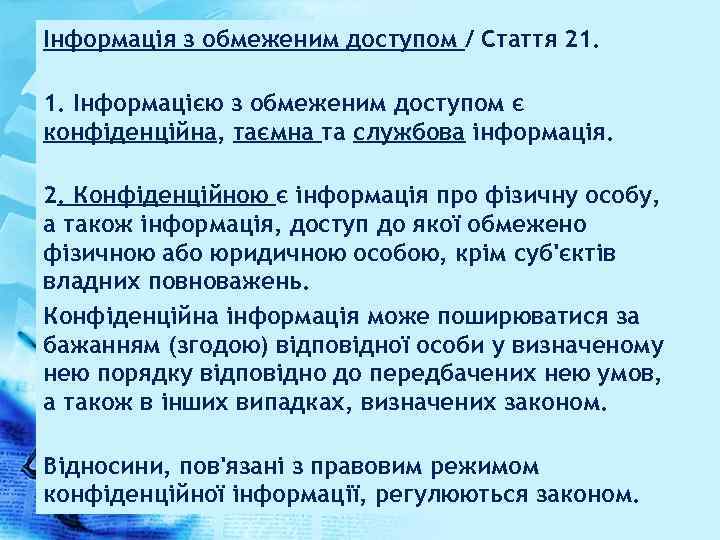 Інформація з обмеженим доступом / Стаття 21.

1. Інформацією з обмеженим доступом є конфіденційна, таємна та службова інформація.

2. Конфіденційною є інформація про фізичну особу, а також інформація, доступ до якої обмежено фізичною або юридичною особою, крім суб'єктів владних повноважень.

Конфіденційна інформація може поширюватися за бажанням (згодою) відповідної особи у визначеному нею порядку відповідно до передбачених нею умов, а також в інших випадках, визначених законом.

Відносини, пов'язані з правовим режимом конфіденційної інформації, регулюються законом.